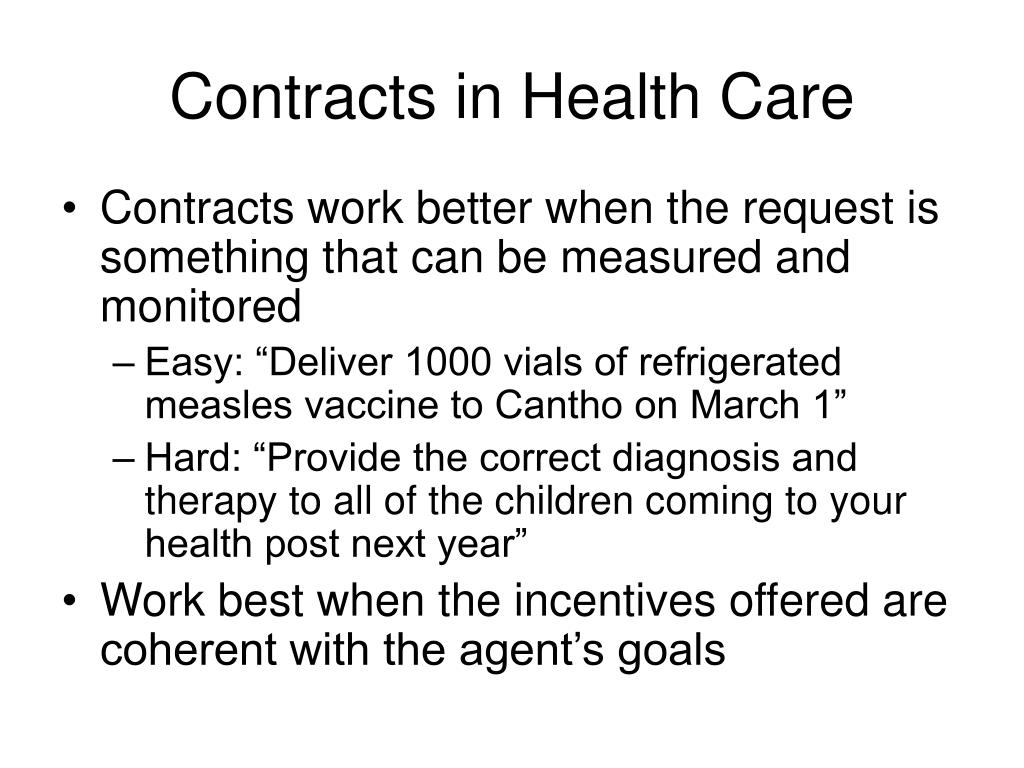 Contracts in Health Care

• Contracts work better when the request is something that can be measured and monitored
– Easy: “Deliver 1000 vials of refrigerated measles vaccine to Cantho on March 1”
– Hard: “Provide the correct diagnosis and therapy to all of the children coming to your health post next year”
• Work best when the incentives offered are coherent with the agent’s goals